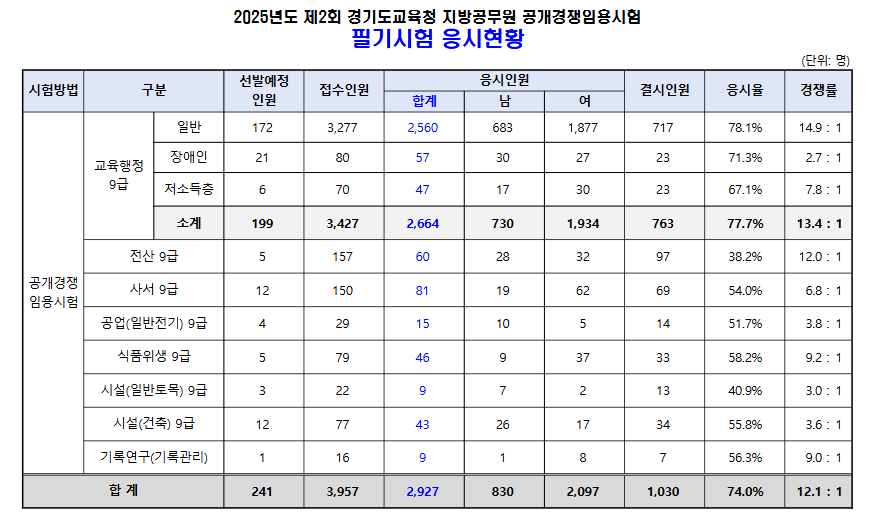 2025년도 제2회 경기도교육청 지방공무원 공개경쟁임용시험
필기시험 응시현황

(단위: 명)

| 시험방법 | 구분 | | 선발예정 인원 | 접수인원 | 응시인원 합계 | 응시인원 남 | 응시인원 여 | 결시인원 | 응시율 | 경쟁률 |
|---|---|---|---|---|---|---|---|---|---|---|
| 공개경쟁 임용시험 | 교육행정 9급 | 일반 | 172 | 3,277 | 2,560 | 683 | 1,877 | 717 | 78.1% | 14.9 : 1 |
| | | 장애인 | 21 | 80 | 57 | 30 | 27 | 23 | 71.3% | 2.7 : 1 |
| | | 저소득층 | 6 | 70 | 47 | 17 | 30 | 23 | 67.1% | 7.8 : 1 |
| | | 소계 | 199 | 3,427 | 2,664 | 730 | 1,934 | 763 | 77.7% | 13.4 : 1 |
| | 전산 9급 | | 5 | 157 | 60 | 28 | 32 | 97 | 38.2% | 12.0 : 1 |
| | 사서 9급 | | 12 | 150 | 81 | 19 | 62 | 69 | 54.0% | 6.8 : 1 |
| | 공업(일반전기) 9급 | | 4 | 29 | 15 | 10 | 5 | 14 | 51.7% | 3.8 : 1 |
| | 식품위생 9급 | | 5 | 79 | 46 | 9 | 37 | 33 | 58.2% | 9.2 : 1 |
| | 시설(일반토목) 9급 | | 3 | 22 | 9 | 7 | 2 | 13 | 40.9% | 3.0 : 1 |
| | 시설(건축) 9급 | | 12 | 77 | 43 | 26 | 17 | 34 | 55.8% | 3.6 : 1 |
| | 기록연구(기록관리) | | 1 | 16 | 9 | 1 | 8 | 7 | 56.3% | 9.0 : 1 |
| 합 계 | | | 241 | 3,957 | 2,927 | 830 | 2,097 | 1,030 | 74.0% | 12.1 : 1 |